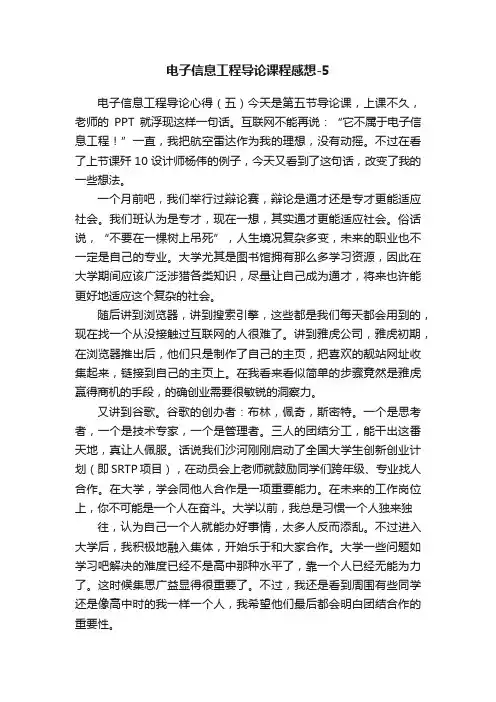 电子信息工程导论课程感想-5

电子信息工程导论心得（五）今天是第五节导论课，上课不久，老师的 PPT 就浮现这样一句话。互联网不能再说：“它不属于电子信息工程！”一直，我把航空雷达作为我的理想，没有动摇。不过在看了上节课歼 10 设计师杨伟的例子，今天又看到了这句话，改变了我的一些想法。

一个月前吧，我们举行过辩论赛，辩论是通才还是专才更能适应社会。我们班认为是专才，现在一想，其实通才更能适应社会。俗话说，“不要在一棵树上吊死”，人生境况复杂多变，未来的职业也不一定是自己的专业。大学尤其是图书馆拥有那么多学习资源，因此在大学期间应该广泛涉猎各类知识，尽量让自己成为通才，将来也许能更好地适应这个复杂的社会。

随后讲到浏览器，讲到搜索引擎，这些都是我们每天都会用到的，现在找一个从没接触过互联网的人很难了。讲到雅虎公司，雅虎初期，在浏览器推出后，他们只是制作了自己的主页，把喜欢的靓站网址收集起来，链接到自己的主页上。在我看来看似简单的步骤竟然是雅虎赢得商机的手段，的确创业需要很敏锐的洞察力。

又讲到谷歌。谷歌的创办者：布林，佩奇，斯密特。一个是思考者，一个是技术专家，一个是管理者。三人的团结分工，能干出这番天地，真让人佩服。话说我们沙河刚刚启动了全国大学生创新创业计划（即 SRTP 项目），在动员会上老师就鼓励同学们跨年级、专业找人合作。在大学，学会同他人合作是一项重要能力。在未来的工作岗位上，你不可能是一个人在奋斗。大学以前，我总是习惯一个人独来独

往，认为自己一个人就能办好事情，太多人反而添乱。不过进入大学后，我积极地融入集体，开始乐于和大家合作。大学一些问题如学习吧解决的难度已经不是高中那种水平了，靠一个人已经无能为力了。这时候集思广益显得很重要了。不过，我还是看到周围有些同学还是像高中时的我一样一个人，我希望他们最后都会明白团结合作的重要性。